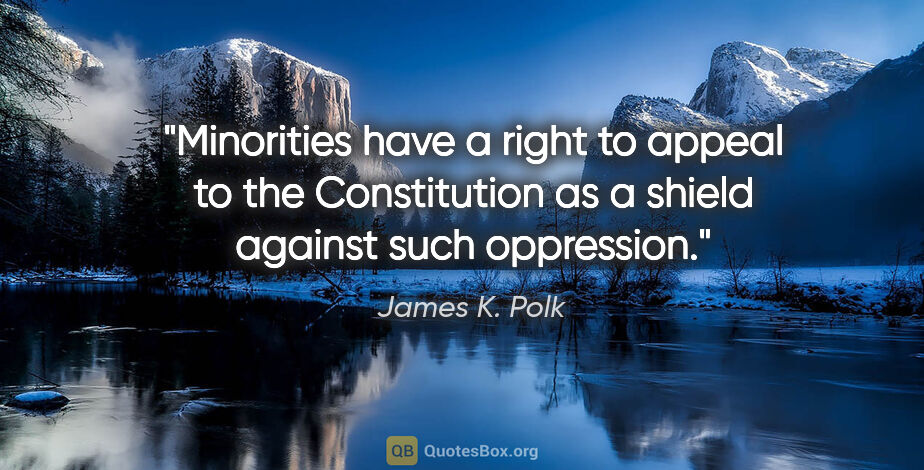 "Minorities have a right to appeal to the Constitution as a shield against such oppression."

James K. Polk

QB QuotesBox.org